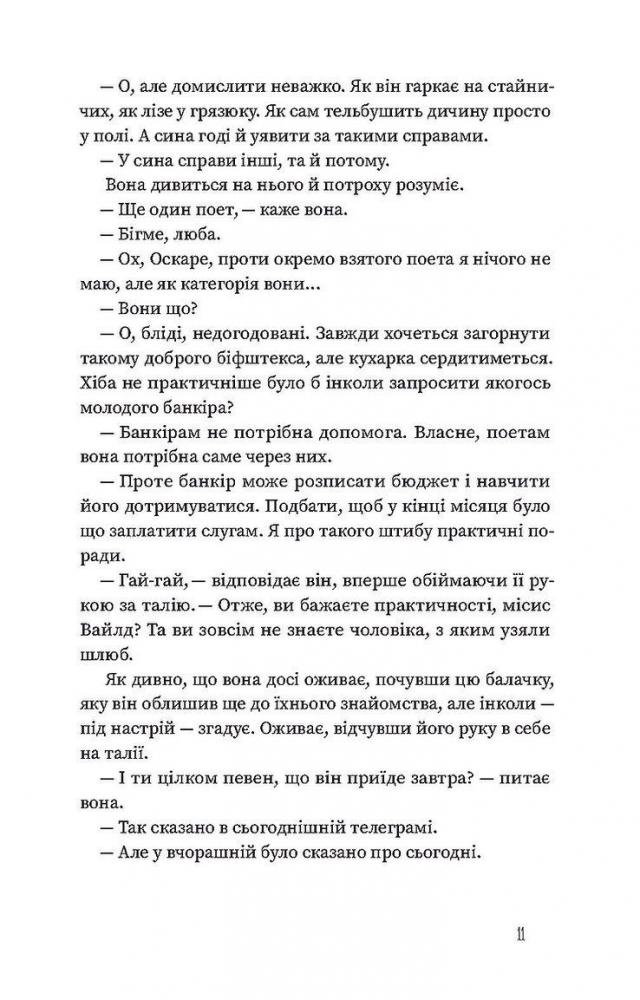 — О, але домислити неважко. Як він гаркає на стайничих, як лізе у грязюку. Як сам тельбушить дичину просто у полі. А сина годі й уявити за такими справами.

— У сина справи інші, та й потому.

Вона дивиться на нього й потроху розуміє.

— Ще один поет, — каже вона.

— Бігме, люба.

— Ох, Оскаре, проти окремо взятого поета я нічого не маю, але як категорія вони...

— Вони що?

— О, бліді, недогодовані. Завжди хочеться загорнути такому доброго біфштекса, але кухарка сердитиметься. Хіба не практичніше було б інколи запросити якогось молодого банкіра?

— Банкірам не потрібна допомога. Власне, поетам вона потрібна саме через них.

— Проте банкір може розписати бюджет і навчити його дотримуватися. Подбати, щоб у кінці місяця було що заплатити слугам. Я про такого штибу практичні поради.

— Гай-гай, — відповідає він, вперше обіймаючи її рукою за талію. — Отже, ви бажаєте практичності, місис Вайлд? Та ви зовсім не знаєте чоловіка, з яким узяли шлюб.

Як дивно, що вона досі оживає, почувши цю балачку, яку він облишив ще до їхнього знайомства, але інколи — під настрій — згадує. Оживає, відчувши його руку в себе на талії.

— І ти цілком певен, що він приїде завтра? — питає вона.

— Так сказано в сьогоднішній телеграмі.

— Але у вчорашній було сказано про сьогодні.

11